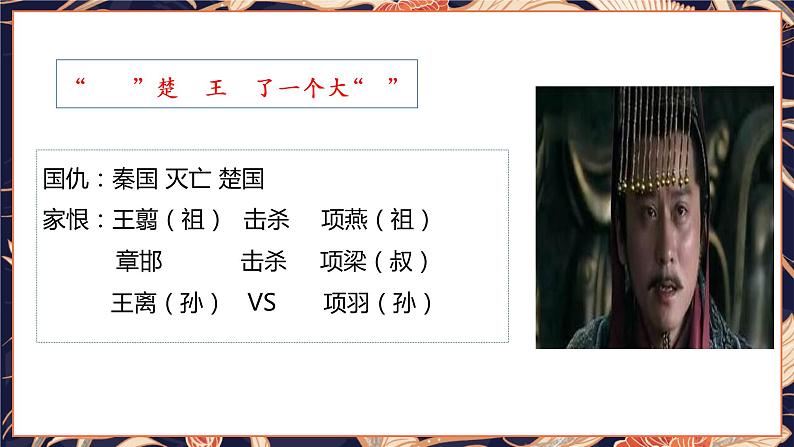 “　”楚　王　了一个大“　”

国仇：秦国 灭亡 楚国
家恨：王翦（祖）　击杀　项燕（祖）
　　　章邯　　　　击杀　项梁（叔）
　　　王离（孙）　VS　项羽（孙）